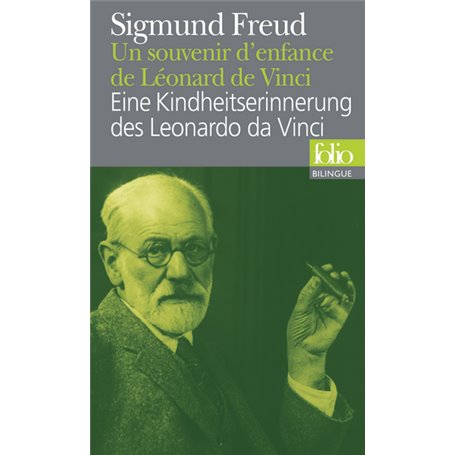 Sigmund Freud
Un souvenir d'enfance de Léonard de Vinci
Eine Kindheitserinnerung des Leonardo da Vinci

folio
BILINGUE